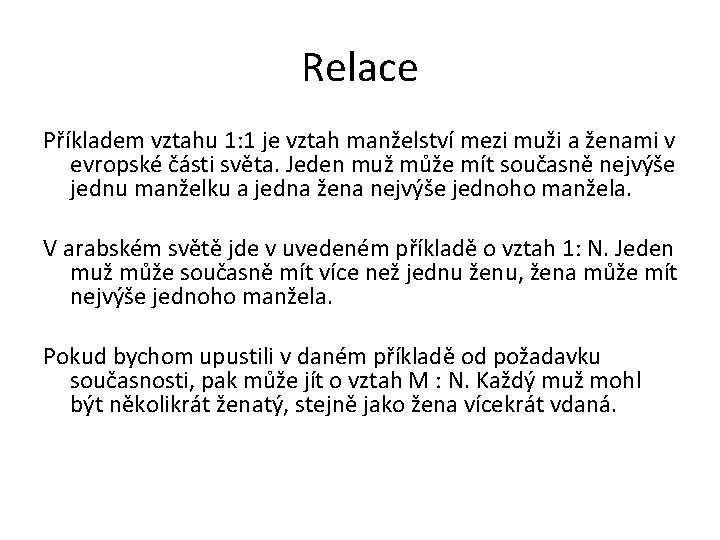 Relace

Příkladem vztahu 1:1 je vztah manželství mezi muži a ženami v evropské části světa. Jeden muž může mít současně nejvýše jednu manželku a jedna žena nejvýše jednoho manžela.

V arabském světě jde v uvedeném příkladě o vztah 1: N. Jeden muž může současně mít více než jednu ženu, žena může mít nejvýše jednoho manžela.

Pokud bychom upustili v daném příkladě od požadavku současnosti, pak může jít o vztah M : N. Každý muž mohl být několikrát ženatý, stejně jako žena vícekrát vdaná.